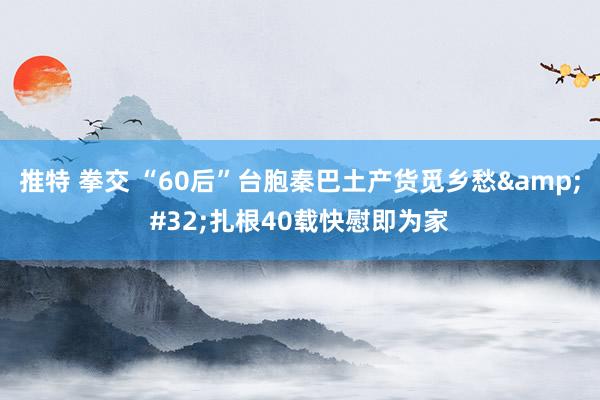 推特 拳交 “60后”台胞秦巴土产货觅乡愁&amp;#32;扎根40载快慰即为家